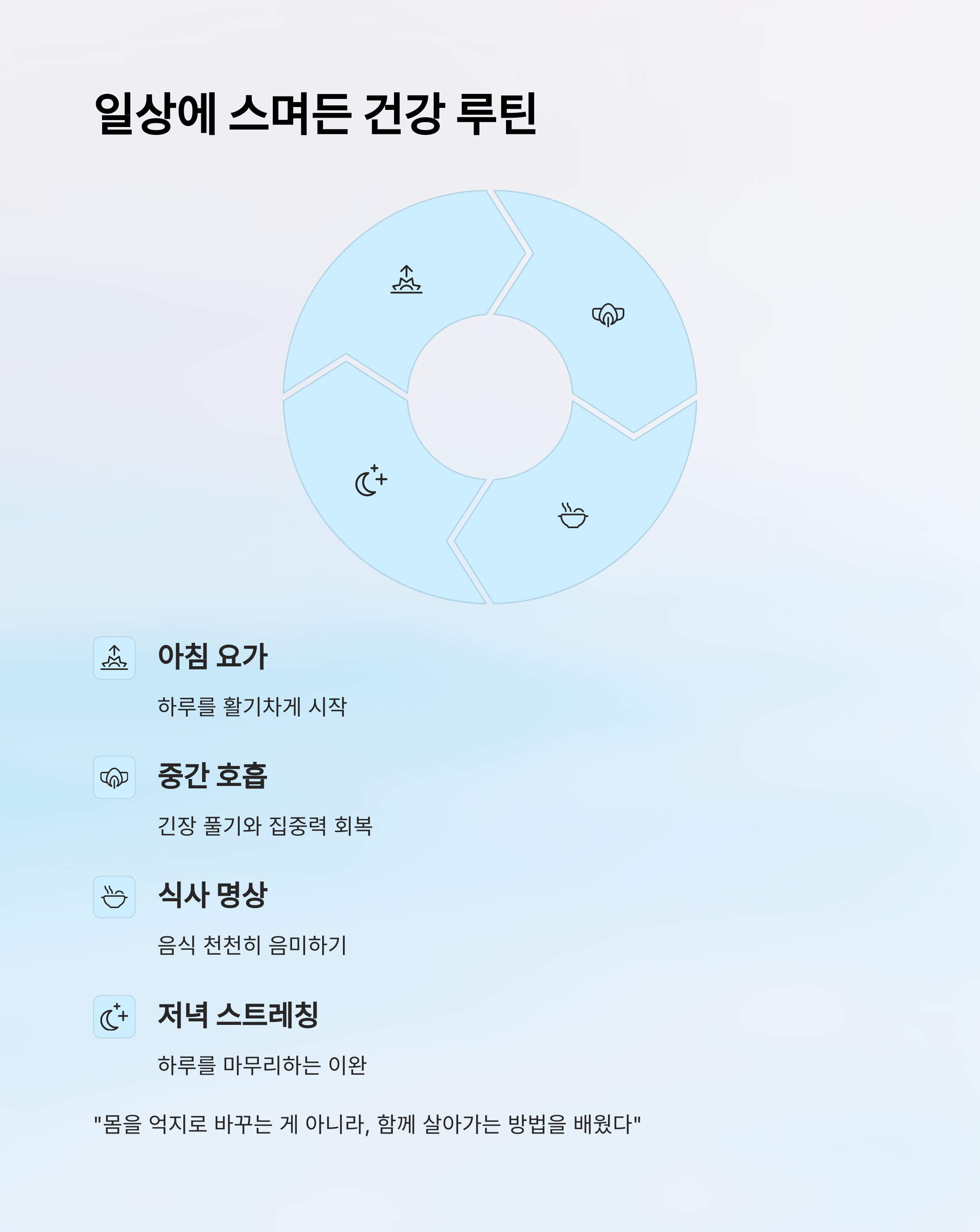 일상에 스며든 건강 루틴

아침 요가

하루를 활기차게 시작

중간 호흡

긴장 풀기와 집중력 회복

식사 명상

음식 천천히 음미하기

저녁 스트레칭

하루를 마무리하는 이완

"몸을 억지로 바꾸는 게 아니라, 함께 살아가는 방법을 배웠다"